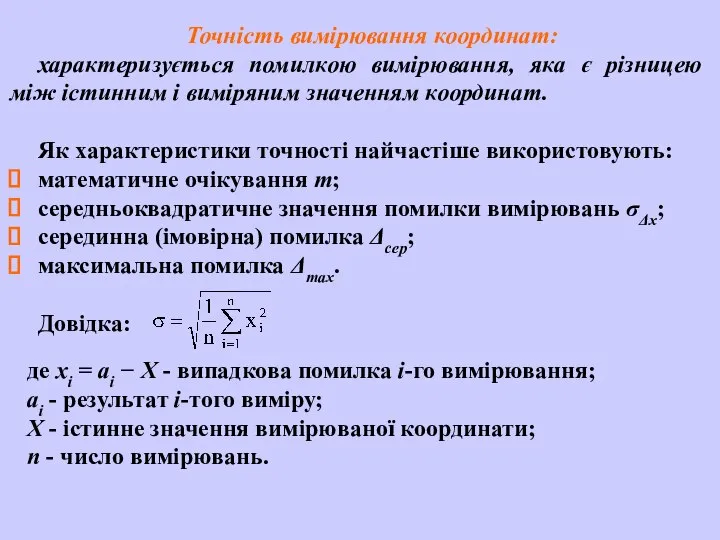 Точність вимірювання координат:

характеризується помилкою вимірювання, яка є різницею між істинним і виміряним значенням координат.

Як характеристики точності найчастіше використовують:
 математичне очікування $m$;
 середньоквадратичне значення помилки вимірювань $\sigma_{\Delta x}$;
 серединна (імовірна) помилка $\Delta_{сер}$;
 максимальна помилка $\Delta_{max}$.

Довідка: $\sigma = \sqrt{\frac{1}{n}\sum_{i=1}^{n} x_i^2}$

де $x_i = a_i - X$ - випадкова помилка $i$-го вимірювання;
$a_i$ - результат $i$-того виміру;
$X$ - істинне значення вимірюваної координати;
$n$ - число вимірювань.